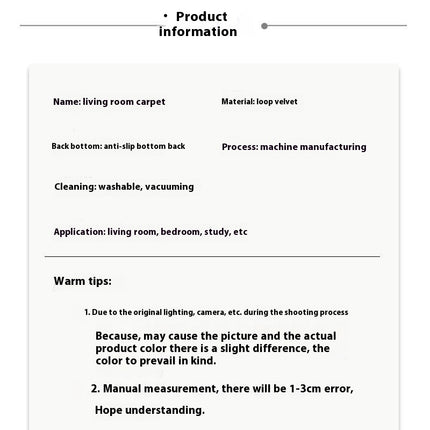 · Product information

Name: living room carpet

Material: loop velvet

Back bottom: anti-slip bottom back

Process: machine manufacturing

Cleaning: washable, vacuuming

Application: living room, bedroom, study, etc

Warm tips:

1. Due to the original lighting, camera, etc. during the shooting process

Because, may cause the picture and the actual product color there is a slight difference, the color to prevail in kind.

2. Manual measurement, there will be 1-3cm error,

Hope understanding.